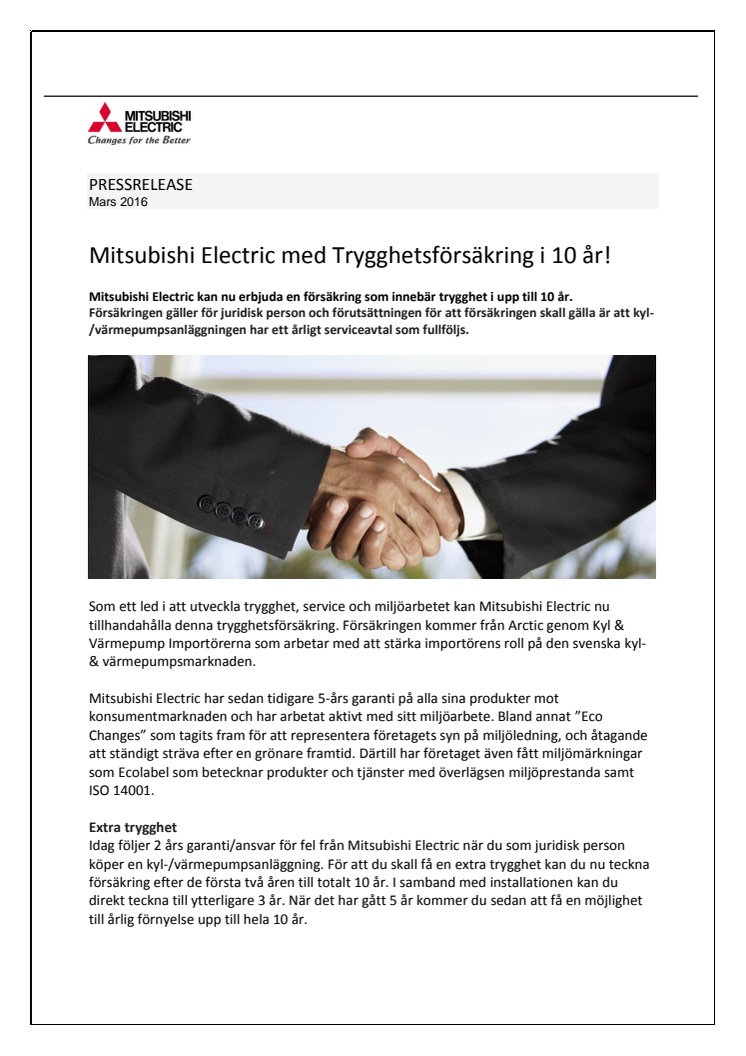 MITSUBISHI ELECTRIC
Changes for the Better

PRESSRELEASE
Mars 2016

Mitsubishi Electric med Trygghetsförsäkring i 10 år!

Mitsubishi Electric kan nu erbjuda en försäkring som innebär trygghet i upp till 10 år.
Försäkringen gäller för juridisk person och förutsättningen för att försäkringen skall gälla är att kyl-/värmepumpsanläggningen har ett årligt serviceavtal som fullföljs.

Som ett led i att utveckla trygghet, service och miljöarbetet kan Mitsubishi Electric nu tillhandahålla denna trygghetsförsäkring. Försäkringen kommer från Arctic genom Kyl & Värmepump Importörerna som arbetar med att stärka importörens roll på den svenska kyl- & värmepumpsmarknaden.

Mitsubishi Electric har sedan tidigare 5-års garanti på alla sina produkter mot konsumentmarknaden och har arbetat aktivt med sitt miljöarbete. Bland annat ”Eco Changes” som tagits fram för att representera företagets syn på miljöledning, och åtagande att ständigt sträva efter en grönare framtid. Därtill har företaget även fått miljömärkningar som Ecolabel som betecknar produkter och tjänster med överlägsen miljöprestanda samt ISO 14001.

Extra trygghet
Idag följer 2 års garanti/ansvar för fel från Mitsubishi Electric när du som juridisk person köper en kyl-/värmepumpsanläggning. För att du skall få en extra trygghet kan du nu teckna försäkring efter de första två åren till totalt 10 år. I samband med installationen kan du direkt teckna till ytterligare 3 år. När det har gått 5 år kommer du sedan att få en möjlighet till årlig förnyelse upp till hela 10 år.